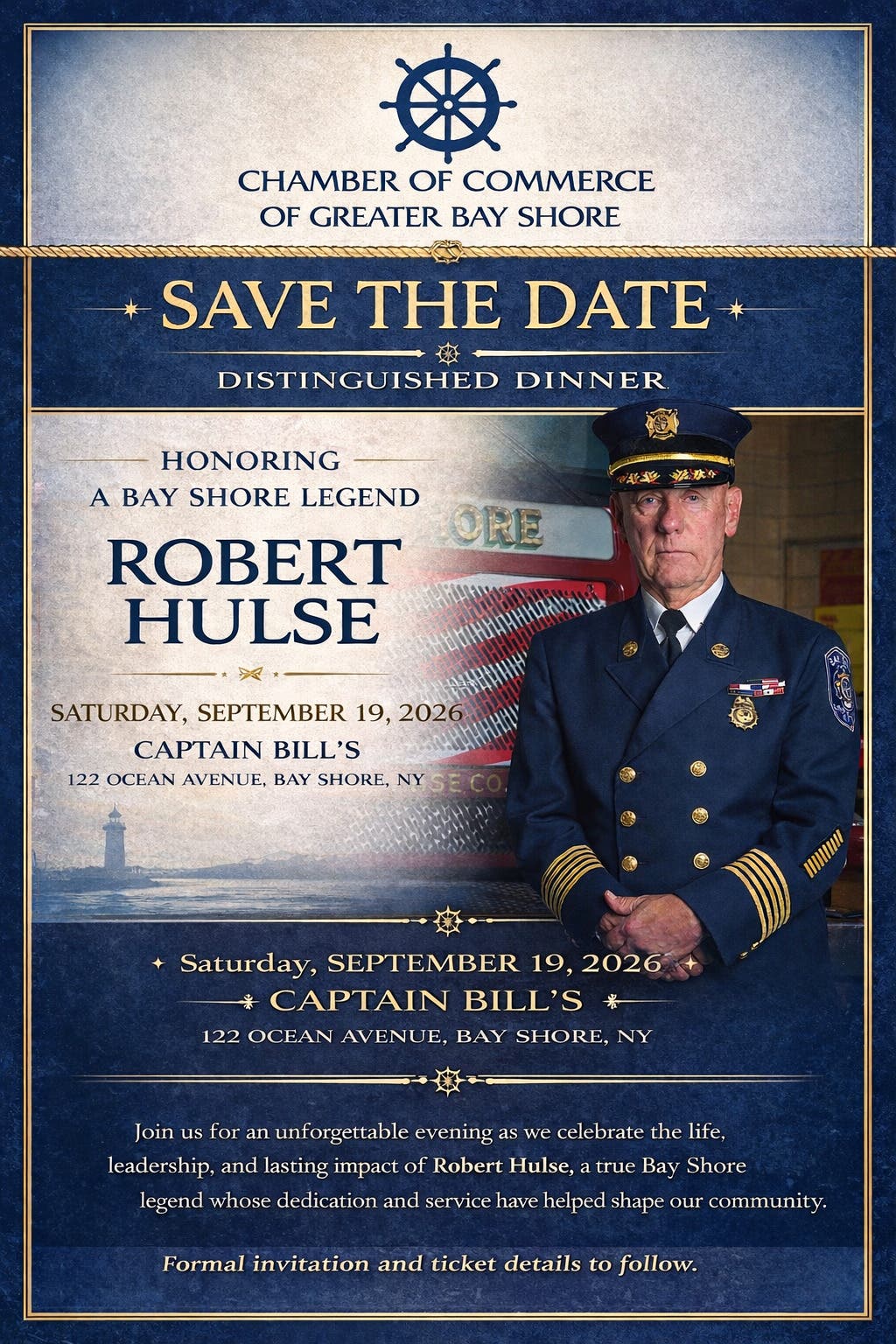 CHAMBER OF COMMERCE
OF GREATER BAY SHORE

SAVE THE DATE

DISTINGUISHED DINNER

HONORING
A BAY SHORE LEGEND

ROBERT
HULSE

SATURDAY, SEPTEMBER 19, 2026
CAPTAIN BILL'S
122 OCEAN AVENUE, BAY SHORE, NY

Saturday, SEPTEMBER 19, 2026
CAPTAIN BILL'S
122 OCEAN AVENUE, BAY SHORE, NY

Join us for an unforgettable evening as we celebrate the life, leadership, and lasting impact of Robert Hulse, a true Bay Shore legend whose dedication and service have helped shape our community.

Formal invitation and ticket details to follow.